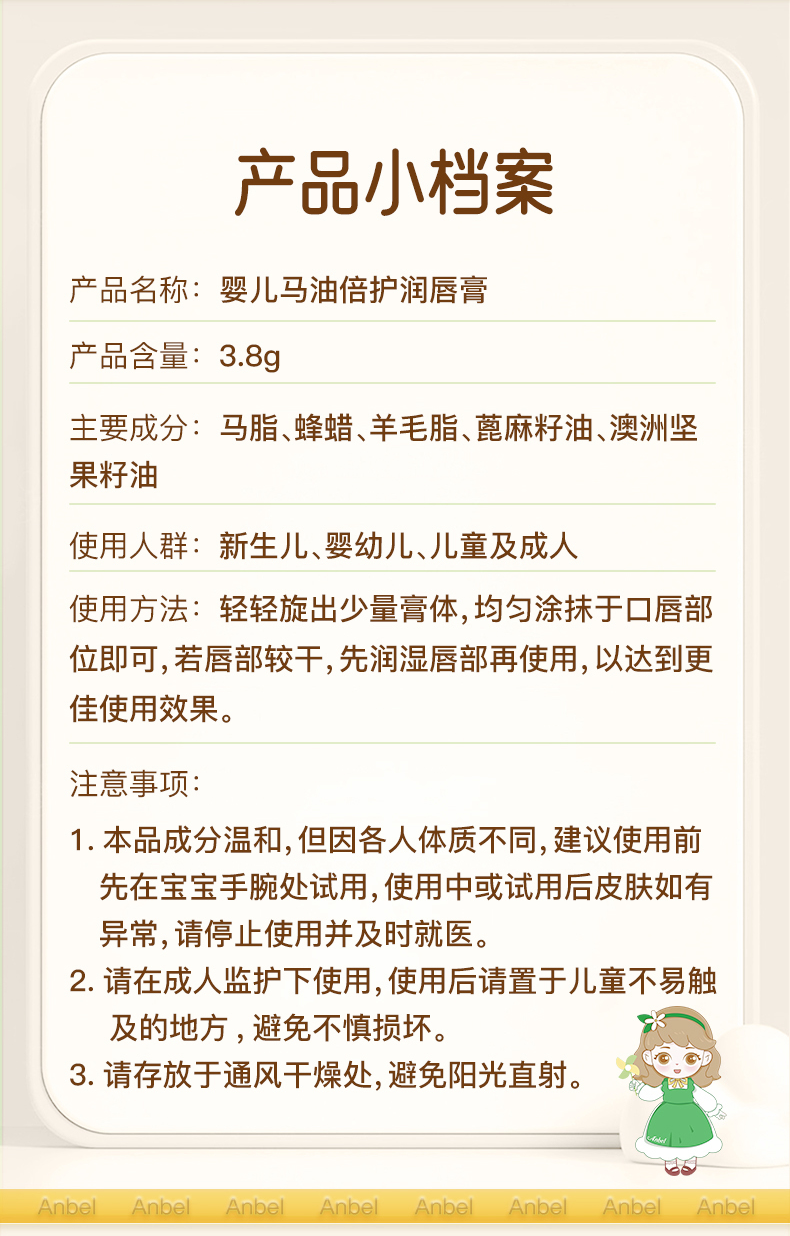 产品小档案

产品名称：婴儿马油倍护润唇膏

产品含量：3.8g

主要成分：马脂、蜂蜡、羊毛脂、蓖麻籽油、澳洲坚果籽油

使用人群：新生儿、婴幼儿、儿童及成人

使用方法：轻轻旋出少量膏体，均匀涂抹于口唇部位即可，若唇部较干，先润湿唇部再使用，以达到更佳使用效果。

注意事项：

1.本品成分温和，但因各人体质不同，建议使用前先在宝宝手腕处试用，使用中或试用后皮肤如有异常，请停止使用并及时就医。

2.请在成人监护下使用，使用后请置于儿童不易触及的地方，避免不慎损坏。

3.请存放于通风干燥处，避免阳光直射。

Anbel